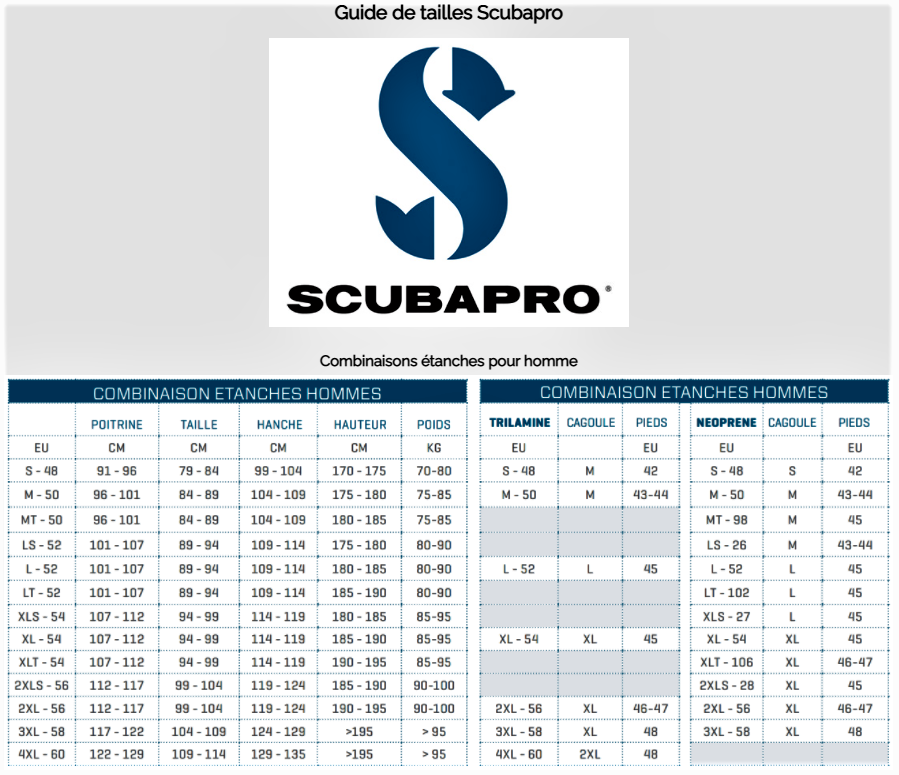 Guide de tailles Scubapro

SCUBAPRO®

Combinaisons étanches pour homme

COMBINAISON ETANCHES HOMMES

| | POITRINE | TAILLE | HANCHE | HAUTEUR | POIDS |
|---|---|---|---|---|---|
| EU | CM | CM | CM | CM | KG |
| S - 48 | 91 - 96 | 79 - 84 | 99 - 104 | 170 - 175 | 70-80 |
| M - 50 | 96 - 101 | 84 - 89 | 104 - 109 | 175 - 180 | 75-85 |
| MT - 50 | 96 - 101 | 84 - 89 | 104 - 109 | 180 - 185 | 75-85 |
| LS - 52 | 101 - 107 | 89 - 94 | 109 - 114 | 175 - 180 | 80-90 |
| L - 52 | 101 - 107 | 89 - 94 | 109 - 114 | 180 - 185 | 80-90 |
| LT - 52 | 101 - 107 | 89 - 94 | 109 - 114 | 185 - 190 | 80-90 |
| XLS - 54 | 107 - 112 | 94 - 99 | 114 - 119 | 180 - 185 | 85-95 |
| XL - 54 | 107 - 112 | 94 - 99 | 114 - 119 | 185 - 190 | 85-95 |
| XLT - 54 | 107 - 112 | 94 - 99 | 114 - 119 | 190 - 195 | 85-95 |
| 2XLS - 56 | 112 - 117 | 99 - 104 | 119 - 124 | 185 - 190 | 90-100 |
| 2XL - 56 | 112 - 117 | 99 - 104 | 119 - 124 | 190 - 195 | 90-100 |
| 3XL - 58 | 117 - 122 | 104 - 109 | 124 - 129 | >195 | > 95 |
| 4XL - 60 | 122 - 129 | 109 - 114 | 129 - 135 | >195 | > 95 |

COMBINAISON ETANCHES HOMMES

| TRILAMINE | CAGOULE | PIEDS | NEOPRENE | CAGOULE | PIEDS |
|---|---|---|---|---|---|
| EU | | EU | EU | | EU |
| S - 48 | M | 42 | S - 48 | S | 42 |
| M - 50 | M | 43-44 | M - 50 | M | 43-44 |
| | | | MT - 98 | M | 45 |
| | | | LS - 26 | M | 43-44 |
| L - 52 | L | 45 | L - 52 | L | 45 |
| | | | LT - 102 | L | 45 |
| | | | XLS - 27 | L | 45 |
| XL - 54 | XL | 45 | XL - 54 | XL | 45 |
| | | | XLT - 106 | XL | 46-47 |
| | | | 2XLS - 28 | XL | 45 |
| 2XL - 56 | XL | 46-47 | 2XL - 56 | XL | 46-47 |
| 3XL - 58 | XL | 48 | 3XL - 58 | XL | 48 |
| 4XL - 60 | 2XL | 48 | | | |